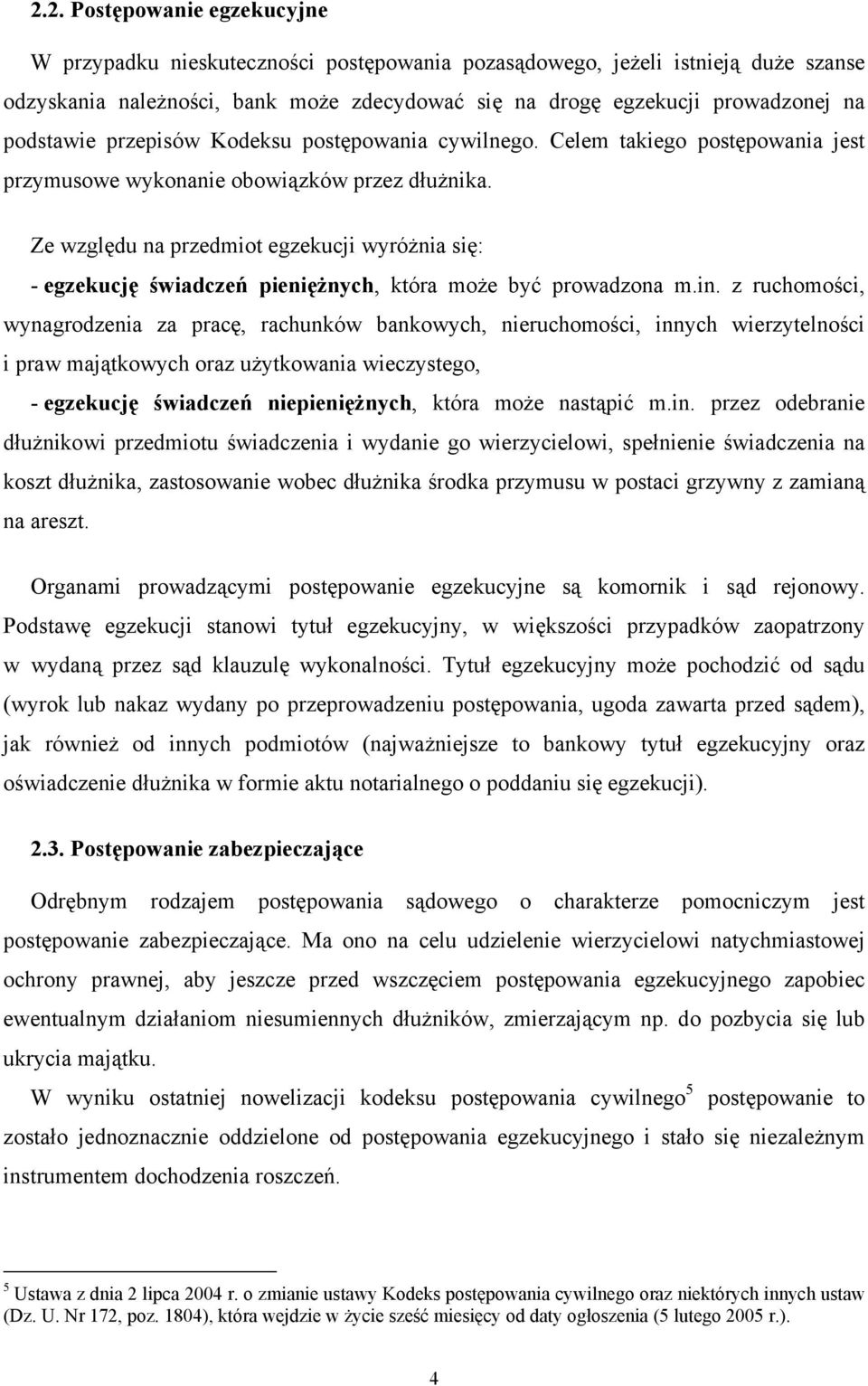 2.2. Postępowanie egzekucyjne

W przypadku nieskuteczności postępowania pozasądowego, jeżeli istnieją duże szanse odzyskania należności, bank może zdecydować się na drogę egzekucji prowadzonej na podstawie przepisów Kodeksu postępowania cywilnego. Celem takiego postępowania jest przymusowe wykonanie obowiązków przez dłużnika.

Ze względu na przedmiot egzekucji wyróżnia się:
- egzekucję świadczeń pieniężnych, która może być prowadzona m.in. z ruchomości, wynagrodzenia za pracę, rachunków bankowych, nieruchomości, innych wierzytelności i praw majątkowych oraz użytkowania wieczystego,
- egzekucję świadczeń niepieniężnych, która może nastąpić m.in. przez odebranie dłużnikowi przedmiotu świadczenia i wydanie go wierzycielowi, spełnienie świadczenia na koszt dłużnika, zastosowanie wobec dłużnika środka przymusu w postaci grzywny z zamianą na areszt.

Organami prowadzącymi postępowanie egzekucyjne są komornik i sąd rejonowy. Podstawę egzekucji stanowi tytuł egzekucyjny, w większości przypadków zaopatrzony w wydaną przez sąd klauzulę wykonalności. Tytuł egzekucyjny może pochodzić od sądu (wyrok lub nakaz wydany po przeprowadzeniu postępowania, ugoda zawarta przed sądem), jak również od innych podmiotów (najważniejsze to bankowy tytuł egzekucyjny oraz oświadczenie dłużnika w formie aktu notarialnego o poddaniu się egzekucji).

2.3. Postępowanie zabezpieczające

Odrębnym rodzajem postępowania sądowego o charakterze pomocniczym jest postępowanie zabezpieczające. Ma ono na celu udzielenie wierzycielowi natychmiastowej ochrony prawnej, aby jeszcze przed wszczęciem postępowania egzekucyjnego zapobiec ewentualnym działaniom niesumiennych dłużników, zmierzającym np. do pozbycia się lub ukrycia majątku.
W wyniku ostatniej nowelizacji kodeksu postępowania cywilnego$^5$ postępowanie to zostało jednoznacznie oddzielone od postępowania egzekucyjnego i stało się niezależnym instrumentem dochodzenia roszczeń.

$^5$ Ustawa z dnia 2 lipca 2004 r. o zmianie ustawy Kodeks postępowania cywilnego oraz niektórych innych ustaw (Dz. U. Nr 172, poz. 1804), która wejdzie w życie sześć miesięcy od daty ogłoszenia (5 lutego 2005 r.).

4